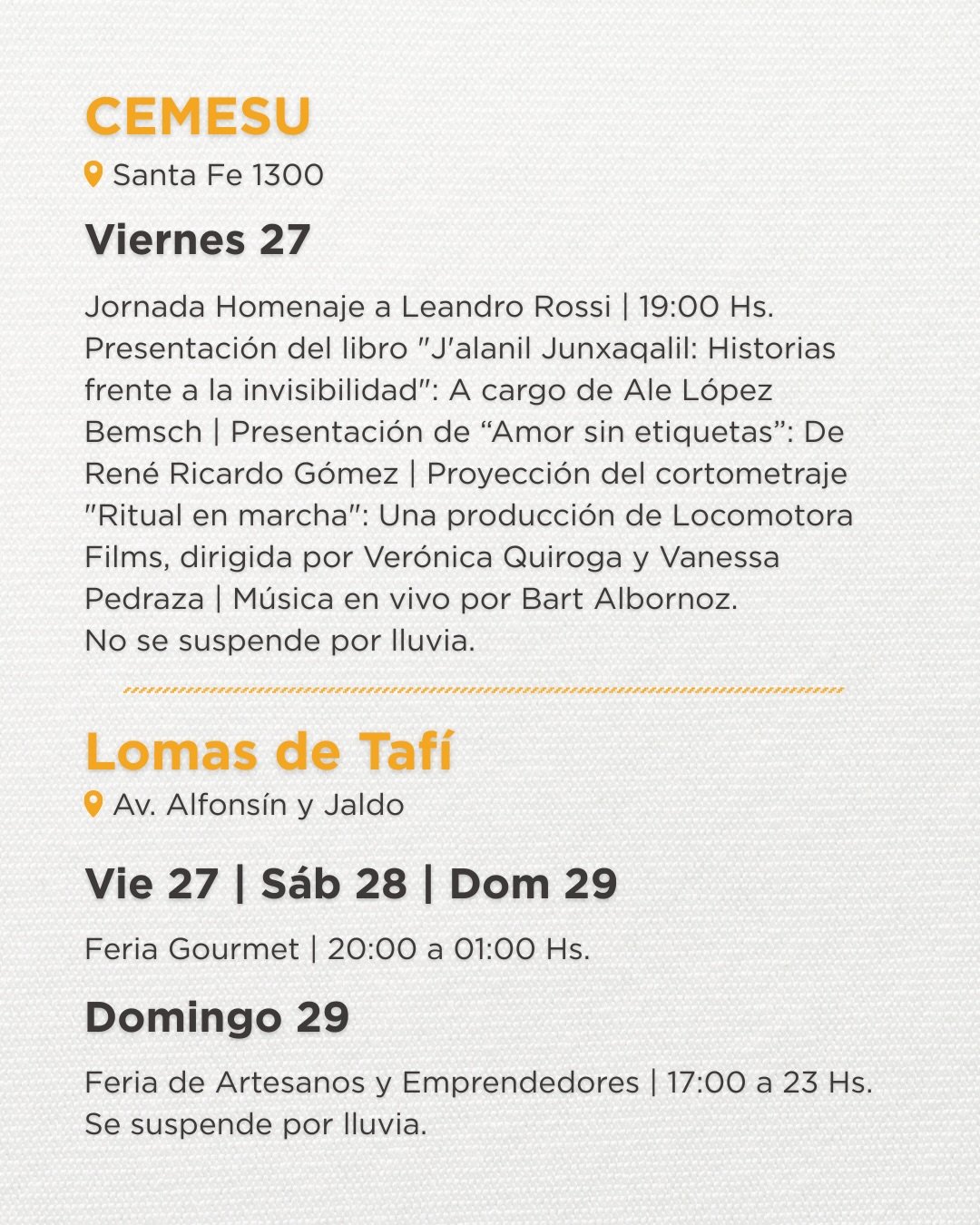 CEMESU

Santa Fe 1300

Viernes 27

Jornada Homenaje a Leandro Rossi | 19:00 Hs. Presentación del libro "J'alanil Junxaqalil: Historias frente a la invisibilidad": A cargo de Ale López Bemsch | Presentación de "Amor sin etiquetas": De René Ricardo Gómez | Proyección del cortometraje "Ritual en marcha": Una producción de Locomotora Films, dirigida por Verónica Quiroga y Vanessa Pedraza | Música en vivo por Bart Albornoz.
No se suspende por lluvia.

Lomas de Tafí

Av. Alfonsín y Jaldo

Vie 27 | Sáb 28 | Dom 29

Feria Gourmet | 20:00 a 01:00 Hs.

Domingo 29

Feria de Artesanos y Emprendedores | 17:00 a 23 Hs.
Se suspende por lluvia.